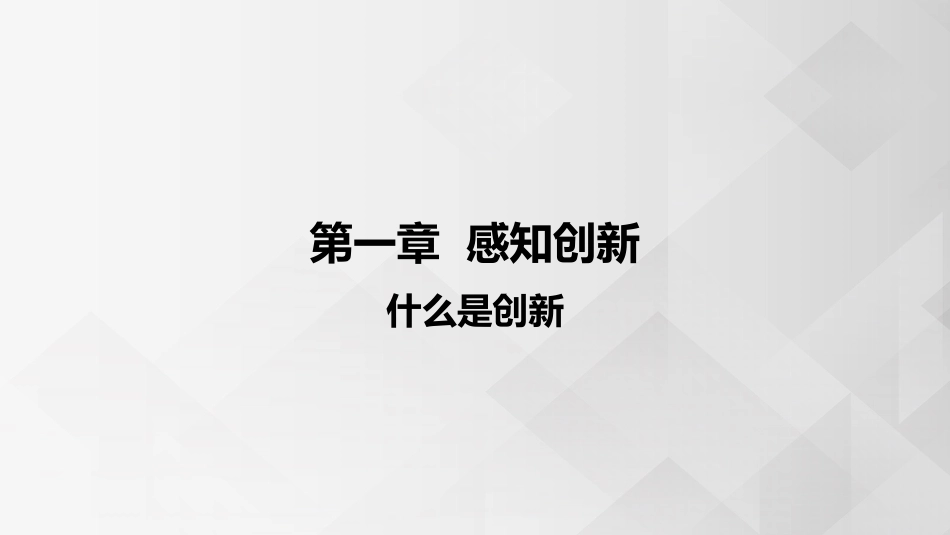 第一章　感知创新

什么是创新